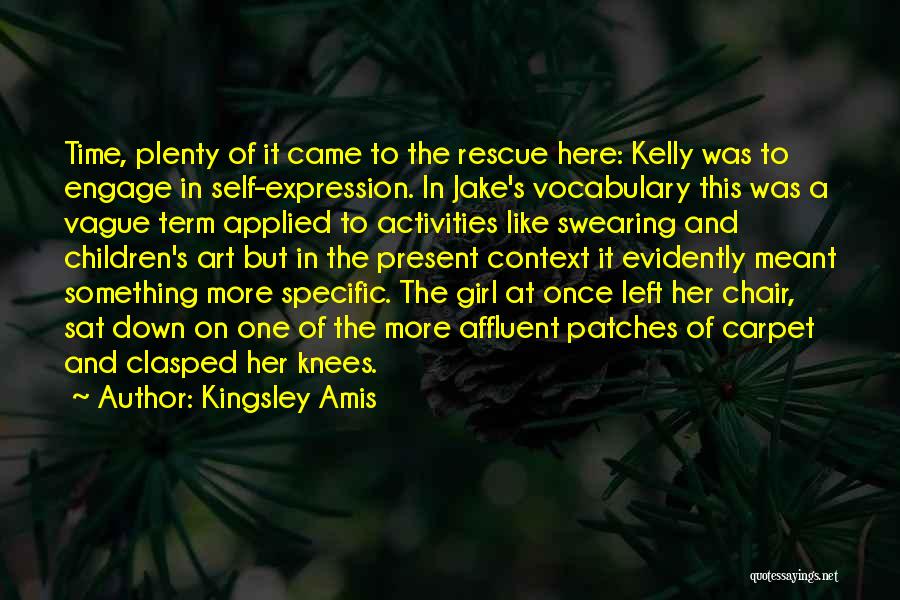 Time, plenty of it came to the rescue here: Kelly was to engage in self-expression. In Jake's vocabulary this was a vague term applied to activities like swearing and children's art but in the present context it evidently meant something more specific. The girl at once left her chair, sat down on one of the more affluent patches of carpet and clasped her knees.

~ Author: Kingsley Amis

quotessayings.net